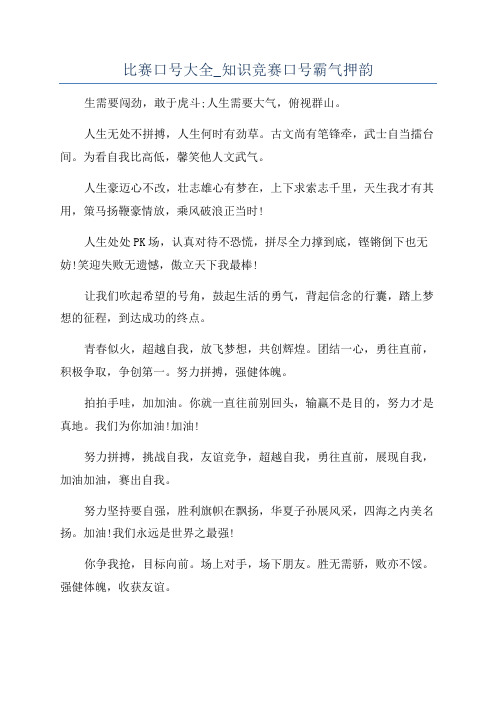 比赛口号大全_知识竞赛口号霸气押韵

生需要闯劲，敢于虎斗;人生需要大气，俯视群山。

人生无处不拼搏，人生何时有劲草。古文尚有笔锋牵，武士自当擂台间。为看自我比高低，馨笑他人文武气。

人生豪迈心不改，壮志雄心有梦在，上下求索志千里，天生我才有其用，策马扬鞭豪情放，乘风破浪正当时!

人生处处PK场，认真对待不恐慌，拼尽全力撑到底，铿锵倒下也无妨!笑迎失败无遗憾，傲立天下我最棒!

让我们吹起希望的号角，鼓起生活的勇气，背起信念的行囊，踏上梦想的征程，到达成功的终点。

青春似火，超越自我，放飞梦想，共创辉煌。团结一心，勇往直前，积极争取，争创第一。努力拼搏，强健体魄。

拍拍手哇，加加油。你就一直往前别回头，输赢不是目的，努力才是真地。我们为你加油!加油!

努力拼搏，挑战自我，友谊竞争，超越自我，勇往直前，展现自我，加油加油，赛出自我。

努力坚持要自强，胜利旗帜在飘扬，华夏子孙展风采，四海之内美名扬。加油!我们永远是世界之最强!

你争我抢，目标向前。场上对手，场下朋友。胜无需骄，败亦不馁。强健体魄，收获友谊。